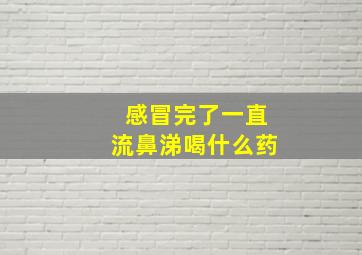 感冒完了一直
流鼻涕喝什么药